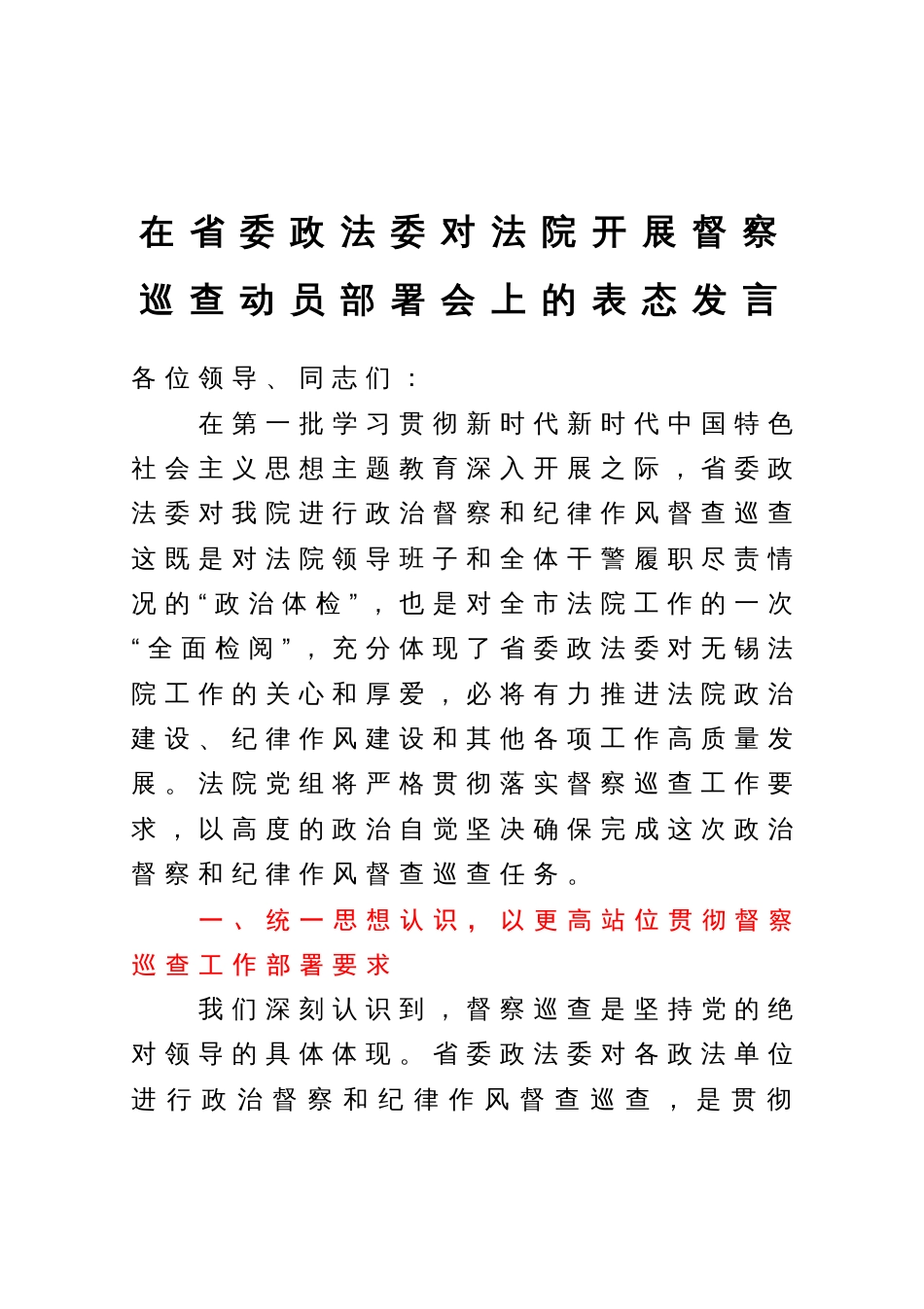 在省委政法委对法院开展督察巡查动员部署会上的表态发言

各位领导、同志们：

在第一批学习贯彻新时代新时代中国特色社会主义思想主题教育深入开展之际，省委政法委对我院进行政治督察和纪律作风督查巡查这既是对法院领导班子和全体干警履职尽责情况的“政治体检”，也是对全市法院工作的一次“全面检阅”，充分体现了省委政法委对无锡法院工作的关心和厚爱，必将有力推进法院政治建设、纪律作风建设和其他各项工作高质量发展。法院党组将严格贯彻落实督察巡查工作要求，以高度的政治自觉坚决确保完成这次政治督察和纪律作风督查巡查任务。

一、统一思想认识，以更高站位贯彻督察巡查工作部署要求

我们深刻认识到，督察巡查是坚持党的绝对领导的具体体现。省委政法委对各政法单位进行政治督察和纪律作风督查巡查，是贯彻